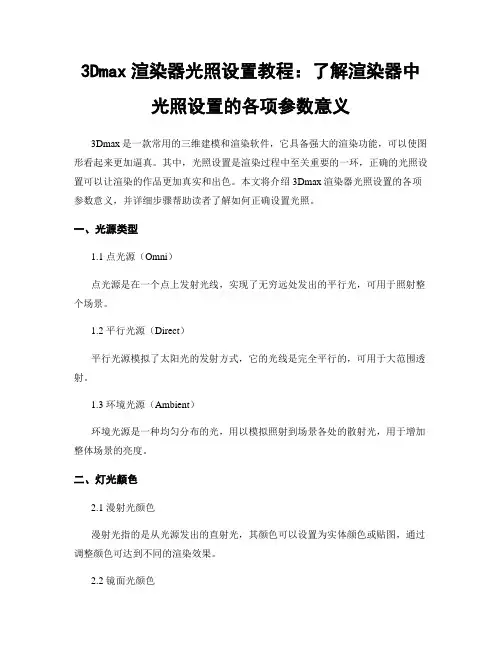 3Dmax 渲染器光照设置教程：了解渲染器中光照设置的各项参数意义

3Dmax 是一款常用的三维建模和渲染软件，它具备强大的渲染功能，可以使图形看起来更加逼真。其中，光照设置是渲染过程中至关重要的一环，正确的光照设置可以让渲染的作品更加真实和出色。本文将介绍 3Dmax 渲染器光照设置的各项参数意义，并详细步骤帮助读者了解如何正确设置光照。

一、光源类型

1.1 点光源（Omni）

点光源是在一个点上发射光线，实现了无穷远处发出的平行光，可用于照射整个场景。

1.2 平行光源（Direct）

平行光源模拟了太阳光的发射方式，它的光线是完全平行的，可用于大范围透射。

1.3 环境光源（Ambient）

环境光源是一种均匀分布的光，用以模拟照射到场景各处的散射光，用于增加整体场景的亮度。

二、灯光颜色

2.1 漫射光颜色

漫射光指的是从光源发出的直射光，其颜色可以设置为实体颜色或贴图，通过调整颜色可达到不同的渲染效果。

2.2 镜面光颜色